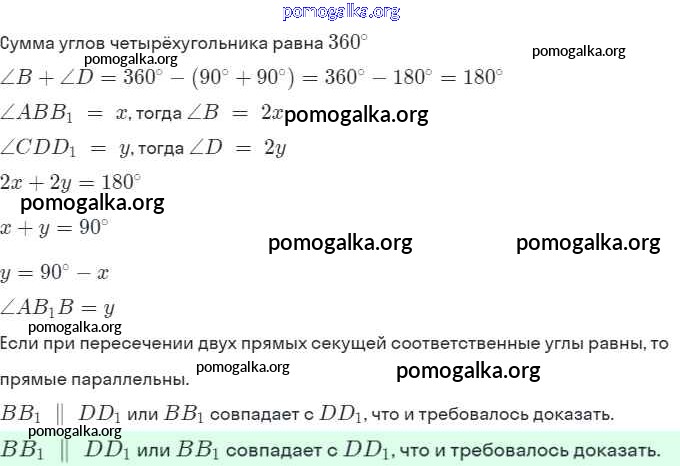 Сумма углов четырёхугольника равна $360^\circ$

$\angle B + \angle D = 360^\circ - (90^\circ + 90^\circ) = 360^\circ - 180^\circ = 180^\circ$

$\angle ABB_1 = x$, тогда $\angle B = 2x$

$\angle CDD_1 = y$, тогда $\angle D = 2y$

$2x + 2y = 180^\circ$

$x + y = 90^\circ$

$y = 90^\circ - x$

$\angle AB_1B = y$

Если при пересечении двух прямых секущей соответственные углы равны, то прямые параллельны.

$BB_1 \parallel DD_1$ или $BB_1$ совпадает с $DD_1$, что и требовалось доказать.

$BB_1 \parallel DD_1$ или $BB_1$ совпадает с $DD_1$, что и требовалось доказать.

pomogalka.org